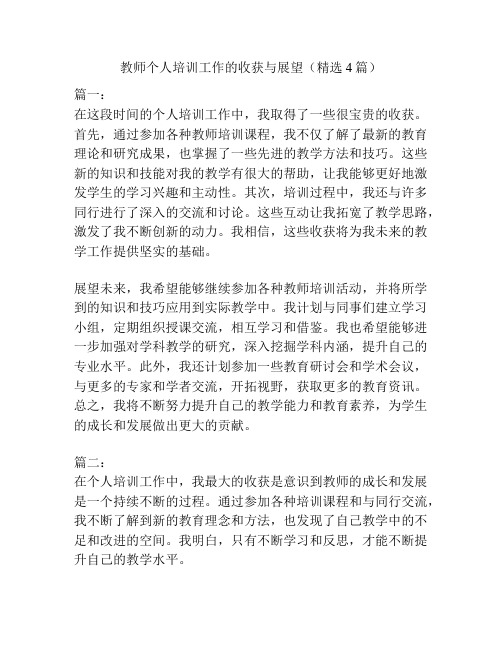 教师个人培训工作的收获与展望（精选 4 篇）

篇一：
在这段时间的个人培训工作中，我取得了一些很宝贵的收获。首先，通过参加各种教师培训课程，我不仅了解了最新的教育理论和研究成果，也掌握了一些先进的教学方法和技巧。这些新的知识和技能对我的教学有很大的帮助，让我能够更好地激发学生的学习兴趣和主动性。其次，培训过程中，我还与许多同行进行了深入的交流和讨论。这些互动让我拓宽了教学思路，激发了我不断创新的动力。我相信，这些收获将为我未来的教学工作提供坚实的基础。

展望未来，我希望能够继续参加各种教师培训活动，并将所学到的知识和技巧应用到实际教学中。我计划与同事们建立学习小组，定期组织授课交流，相互学习和借鉴。我也希望能够进一步加强对学科教学的研究，深入挖掘学科内涵，提升自己的专业水平。此外，我还计划参加一些教育研讨会和学术会议，与更多的专家和学者交流，开拓视野，获取更多的教育资讯。总之，我将不断努力提升自己的教学能力和教育素养，为学生的成长和发展做出更大的贡献。

篇二：
在个人培训工作中，我最大的收获是意识到教师的成长和发展是一个持续不断的过程。通过参加各种培训课程和与同行交流，我不断了解到新的教育理念和方法，也发现了自己教学中的不足和改进的空间。我明白，只有不断学习和反思，才能不断提升自己的教学水平。